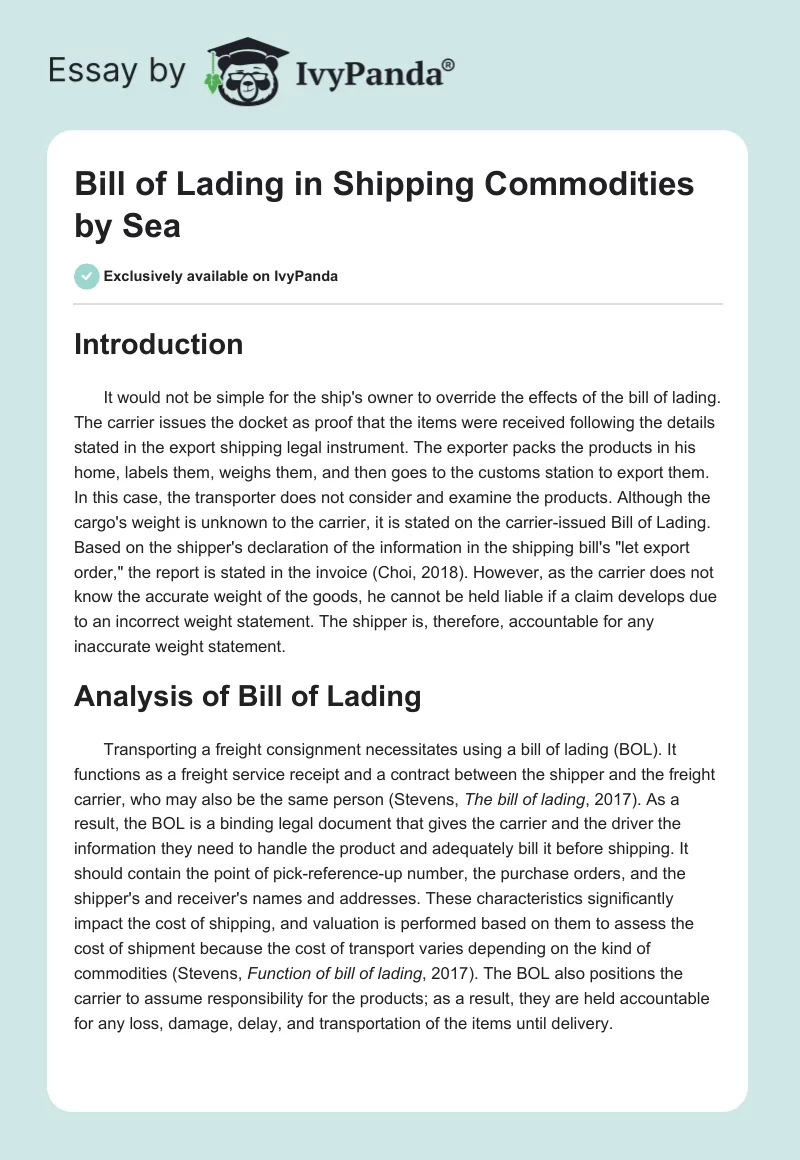 Essay by IvyPanda®

Bill of Lading in Shipping Commodities by Sea

Exclusively available on IvyPanda

Introduction

It would not be simple for the ship's owner to override the effects of the bill of lading. The carrier issues the docket as proof that the items were received following the details stated in the export shipping legal instrument. The exporter packs the products in his home, labels them, weighs them, and then goes to the customs station to export them. In this case, the transporter does not consider and examine the products. Although the cargo's weight is unknown to the carrier, it is stated on the carrier-issued Bill of Lading. Based on the shipper's declaration of the information in the shipping bill's "let export order," the report is stated in the invoice (Choi, 2018). However, as the carrier does not know the accurate weight of the goods, he cannot be held liable if a claim develops due to an incorrect weight statement. The shipper is, therefore, accountable for any inaccurate weight statement.

Analysis of Bill of Lading

Transporting a freight consignment necessitates using a bill of lading (BOL). It functions as a freight service receipt and a contract between the shipper and the freight carrier, who may also be the same person (Stevens, The bill of lading, 2017). As a result, the BOL is a binding legal document that gives the carrier and the driver the information they need to handle the product and adequately bill it before shipping. It should contain the point of pick-reference-up number, the purchase orders, and the shipper's and receiver's names and addresses. These characteristics significantly impact the cost of shipping, and valuation is performed based on them to assess the cost of shipment because the cost of transport varies depending on the kind of commodities (Stevens, Function of bill of lading, 2017). The BOL also positions the carrier to assume responsibility for the products; as a result, they are held accountable for any loss, damage, delay, and transportation of the items until delivery.